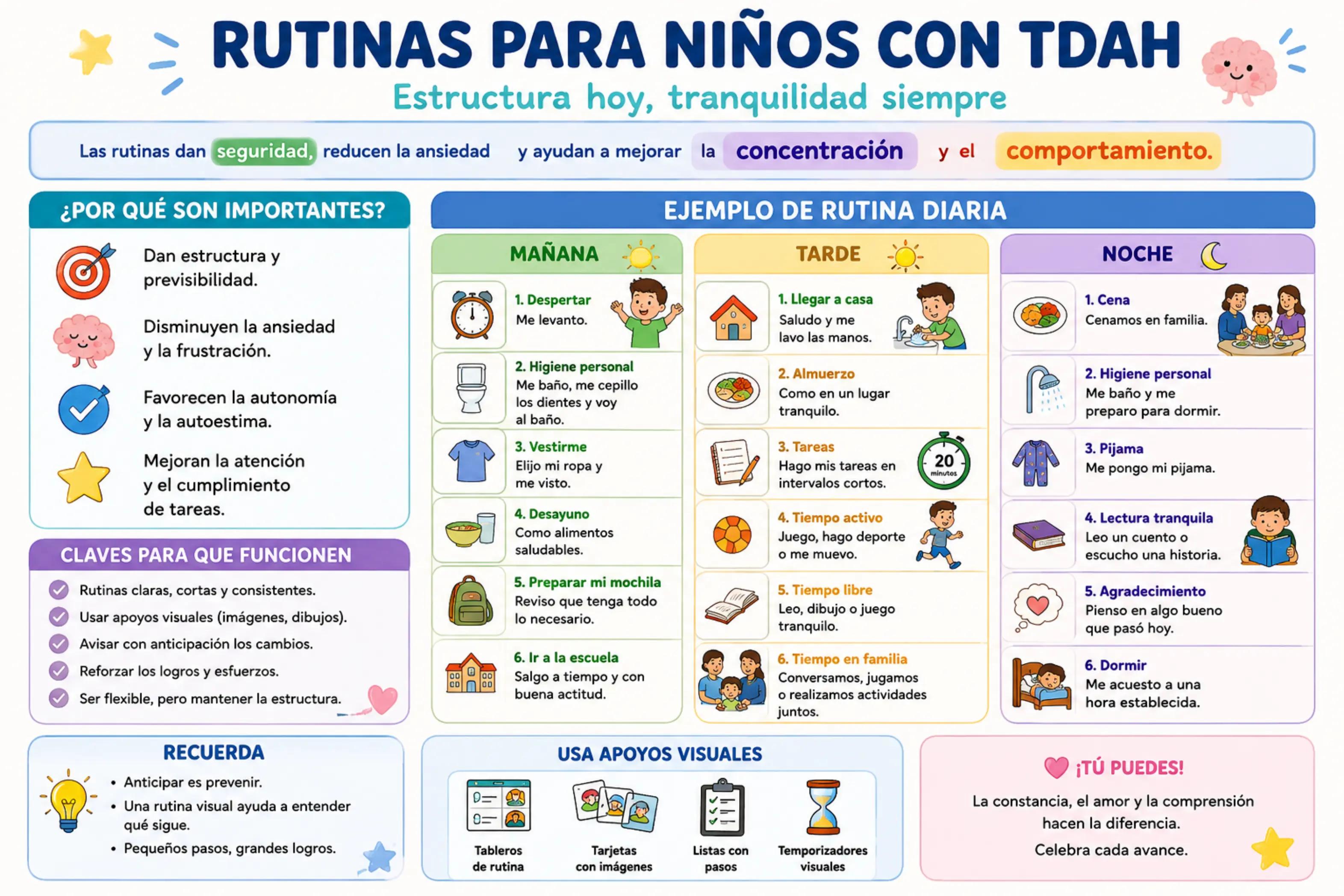 RUTINAS PARA NIÑOS CON TDAH

Estructura hoy, tranquilidad siempre

Las rutinas dan seguridad, reducen la ansiedad y ayudan a mejorar la concentración y el comportamiento.

¿POR QUÉ SON IMPORTANTES?

Dan estructura y previsibilidad.

Disminuyen la ansiedad y la frustración.

Favorecen la autonomía y la autoestima.

Mejoran la atención y el cumplimiento de tareas.

CLAVES PARA QUE FUNCIONEN

Rutinas claras, cortas y consistentes.
Usar apoyos visuales (imágenes, dibujos).
Avisar con anticipación los cambios.
Reforzar los logros y esfuerzos.
Ser flexible, pero mantener la estructura.

EJEMPLO DE RUTINA DIARIA

MAÑANA

1. Despertar
Me levanto.

2. Higiene personal
Me baño, me cepillo los dientes y voy al baño.

3. Vestirme
Elijo mi ropa y me visto.

4. Desayuno
Como alimentos saludables.

5. Preparar mi mochila
Reviso que tenga todo lo necesario.

6. Ir a la escuela
Salgo a tiempo y con buena actitud.

TARDE

1. Llegar a casa
Saludo y me lavo las manos.

2. Almuerzo
Como en un lugar tranquilo.

3. Tareas
Hago mis tareas en intervalos cortos.
20 minutos

4. Tiempo activo
Juego, hago deporte o me muevo.

5. Tiempo libre
Leo, dibujo o juego tranquilo.

6. Tiempo en familia
Conversamos, jugamos o realizamos actividades juntos.

NOCHE

1. Cena
Cenamos en familia.

2. Higiene personal
Me baño y me preparo para dormir.

3. Pijama
Me pongo mi pijama.

4. Lectura tranquila
Leo un cuento o escucho una historia.

5. Agradecimiento
Pienso en algo bueno que pasó hoy.

6. Dormir
Me acuesto a una hora establecida.

RECUERDA

• Anticipar es prevenir.
• Una rutina visual ayuda a entender qué sigue.
• Pequeños pasos, grandes logros.

USA APOYOS VISUALES

Tableros de rutina
Tarjetas con imágenes
Listas con pasos
Temporizadores visuales

¡TÚ PUEDES!

La constancia, el amor y la comprensión hacen la diferencia.

Celebra cada avance.